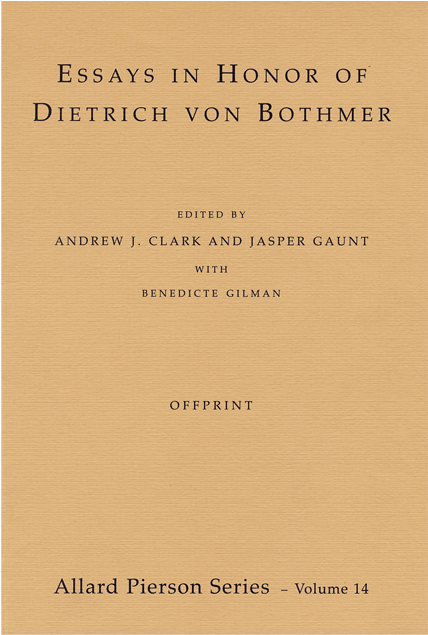 ESSAYS IN HONOR OF DIETRICH VON BOTHMER

EDITED BY

ANDREW J. CLARK AND JASPER GAUNT

WITH

BENEDICTE GILMAN

OFFPRINT

Allard Pierson Series – Volume 14